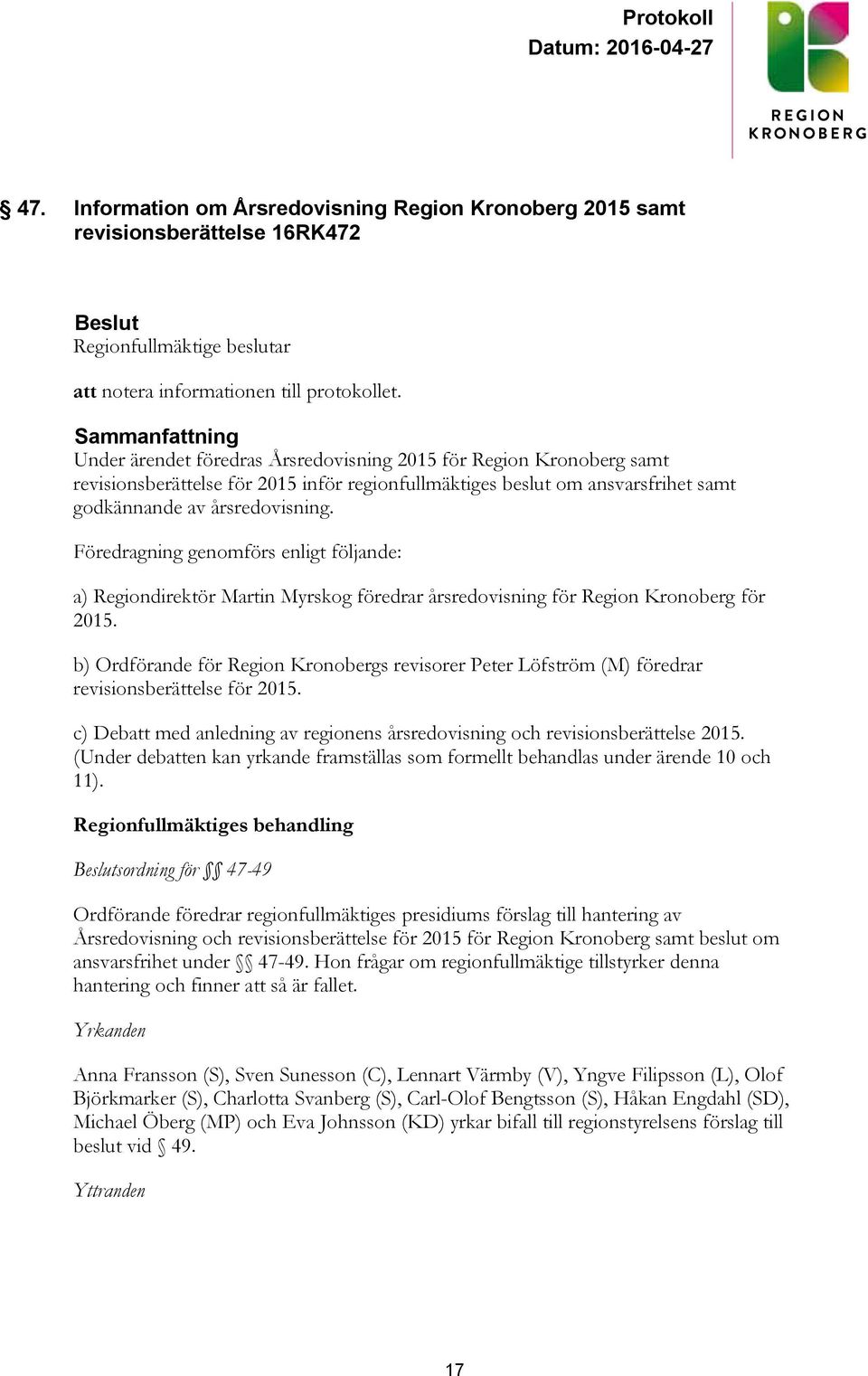 Protokoll
Datum: 2016-04-27

REGION
KRONOBERG

§ 47. Information om Årsredovisning Region Kronoberg 2015 samt revisionsberättelse 16RK472

Beslut
Regionfullmäktige beslutar

att notera informationen till protokollet.

Sammanfattning
Under ärendet föredras Årsredovisning 2015 för Region Kronoberg samt revisionsberättelse för 2015 inför regionfullmäktiges beslut om ansvarsfrihet samt godkännande av årsredovisning.

Föredragning genomförs enligt följande:

a) Regiondirektör Martin Myrskog föredrar årsredovisning för Region Kronoberg för 2015.

b) Ordförande för Region Kronobergs revisorer Peter Löfström (M) föredrar revisionsberättelse för 2015.

c) Debatt med anledning av regionens årsredovisning och revisionsberättelse 2015. (Under debatten kan yrkande framställas som formellt behandlas under ärende 10 och 11).

Regionfullmäktiges behandling

Beslutsordning för §§ 47-49

Ordförande föredrar regionfullmäktiges presidiums förslag till hantering av Årsredovisning och revisionsberättelse för 2015 för Region Kronoberg samt beslut om ansvarsfrihet under §§ 47-49. Hon frågar om regionfullmäktige tillstyrker denna hantering och finner att så är fallet.

Yrkanden

Anna Fransson (S), Sven Sunesson (C), Lennart Värmby (V), Yngve Filipsson (L), Olof Björkmarker (S), Charlotta Svanberg (S), Carl-Olof Bengtsson (S), Håkan Engdahl (SD), Michael Öberg (MP) och Eva Johnsson (KD) yrkar bifall till regionstyrelsens förslag till beslut vid § 49.

Yttranden

17